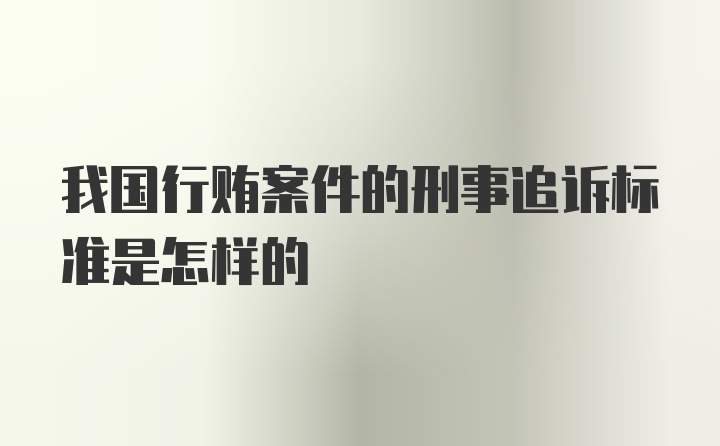 我国行贿案件的刑事追诉标准是怎样的